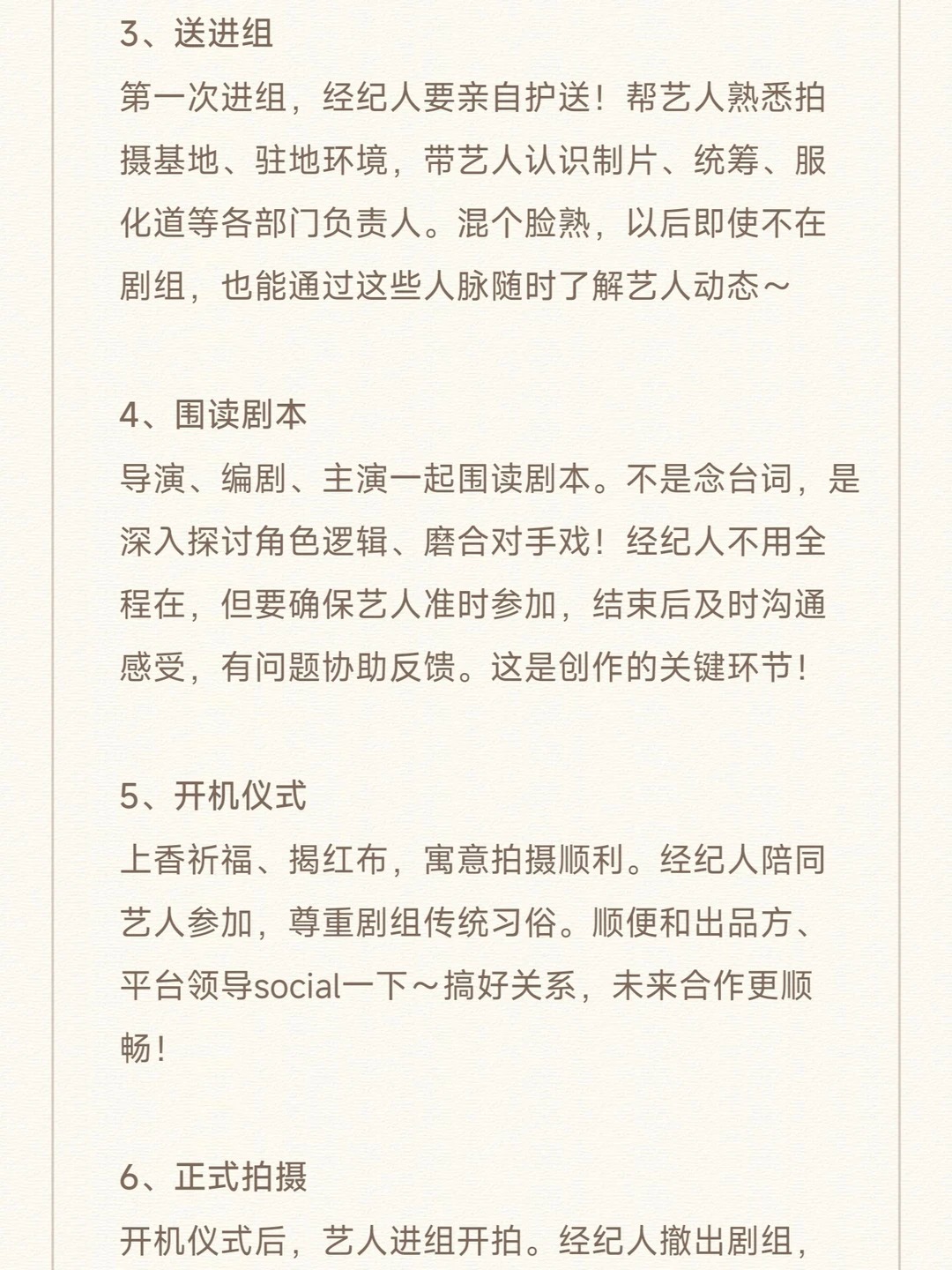 3、送进组
第一次进组，经纪人要亲自护送！帮艺人熟悉拍摄基地、驻地环境，带艺人认识制片、统筹、服化道等各部门负责人。混个脸熟，以后即使不在剧组，也能通过这些人脉随时了解艺人动态～

4、围读剧本
导演、编剧、主演一起围读剧本。不是念台词，是深入探讨角色逻辑、磨合对手戏！经纪人不用全程在，但要确保艺人准时参加，结束后及时沟通感受，有问题协助反馈。这是创作的关键环节！

5、开机仪式
上香祈福、揭红布，寓意拍摄顺利。经纪人陪同艺人参加，尊重剧组传统习俗。顺便和出品方、平台领导social一下～搞好关系，未来合作更顺畅！

6、正式拍摄
开机仪式后，艺人进组开拍。经纪人撤出剧组，